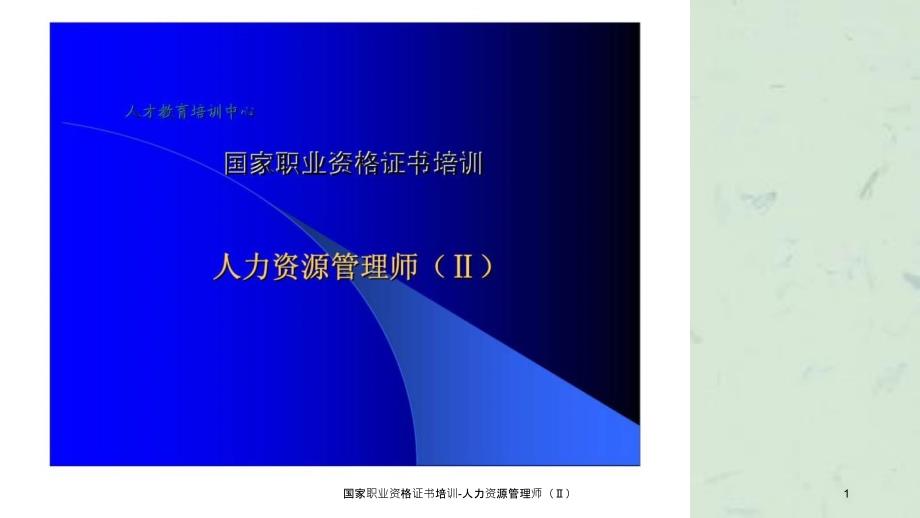 人才教育培训中心

国家职业资格证书培训

人力资源管理师（II）

国家职业资格证书培训-人力资源管理师（II）

1